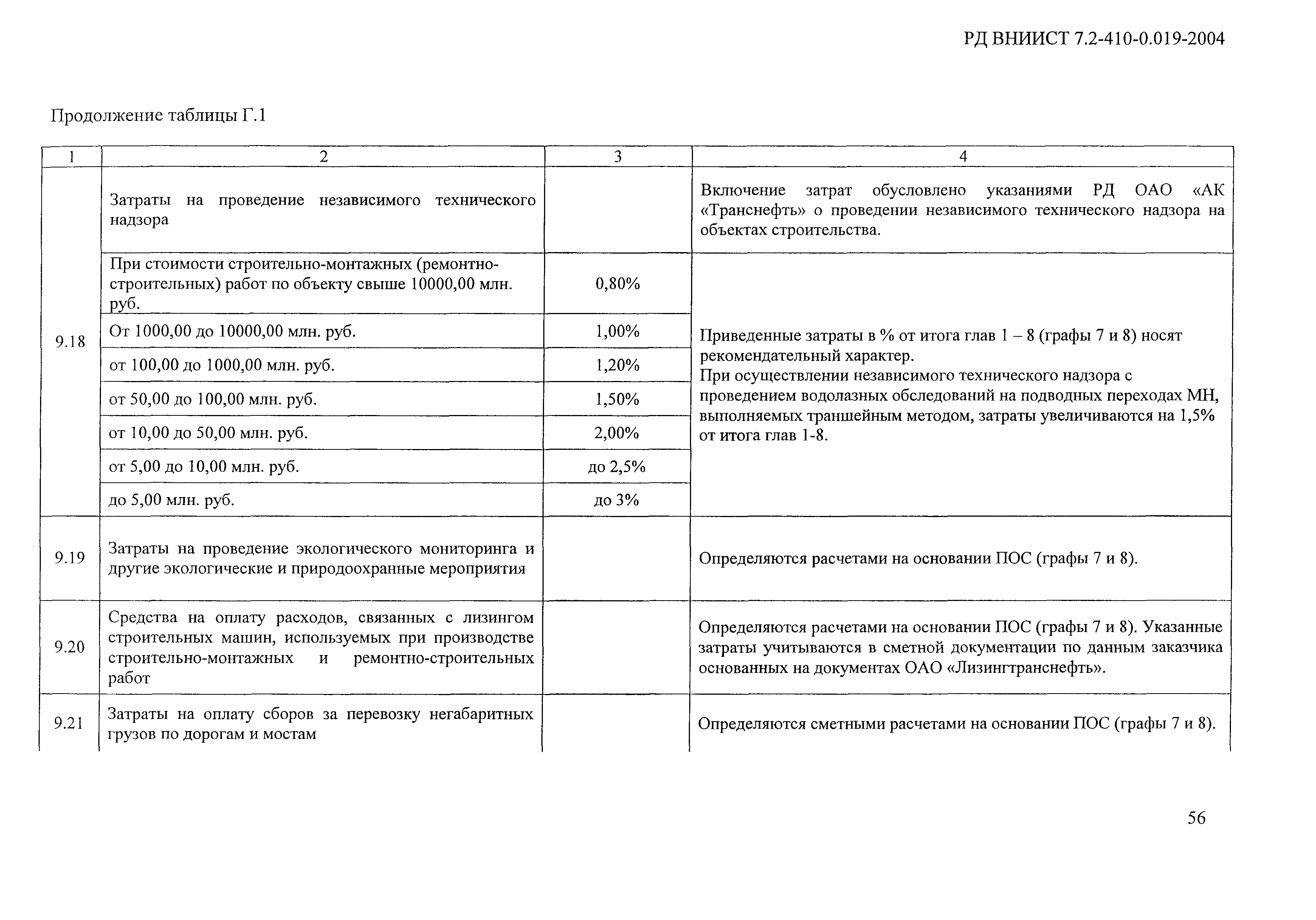 РД ВНИИСТ 7.2-410-0.019-2004

Продолжение таблицы Г.1

| 1 | 2 | 3 | 4 |
|---|---|---|---|
| 9.18 | Затраты на проведение независимого технического надзора | | Включение затрат обусловлено указаниями РД ОАО «АК «Транснефть» о проведении независимого технического надзора на объектах строительства. |
| | При стоимости строительно-монтажных (ремонтно-строительных) работ по объекту свыше 10000,00 млн. руб. | 0,80% | Приведенные затраты в % от итога глав 1 – 8 (графы 7 и 8) носят рекомендательный характер. При осуществлении независимого технического надзора с проведением водолазных обследований на подводных переходах МН, выполняемых траншейным методом, затраты увеличиваются на 1,5% от итога глав 1-8. |
| | От 1000,00 до 10000,00 млн. руб. | 1,00% | |
| | от 100,00 до 1000,00 млн. руб. | 1,20% | |
| | от 50,00 до 100,00 млн. руб. | 1,50% | |
| | от 10,00 до 50,00 млн. руб. | 2,00% | |
| | от 5,00 до 10,00 млн. руб. | до 2,5% | |
| | до 5,00 млн. руб. | до 3% | |
| 9.19 | Затраты на проведение экологического мониторинга и другие экологические и природоохранные мероприятия | | Определяются расчетами на основании ПОС (графы 7 и 8). |
| 9.20 | Средства на оплату расходов, связанных с лизингом строительных машин, используемых при производстве строительно-монтажных и ремонтно-строительных работ | | Определяются расчетами на основании ПОС (графы 7 и 8). Указанные затраты учитываются в сметной документации по данным заказчика основанных на документах ОАО «Лизингтранснефть». |
| 9.21 | Затраты на оплату сборов за перевозку негабаритных грузов по дорогам и мостам | | Определяются сметными расчетами на основании ПОС (графы 7 и 8). |

56